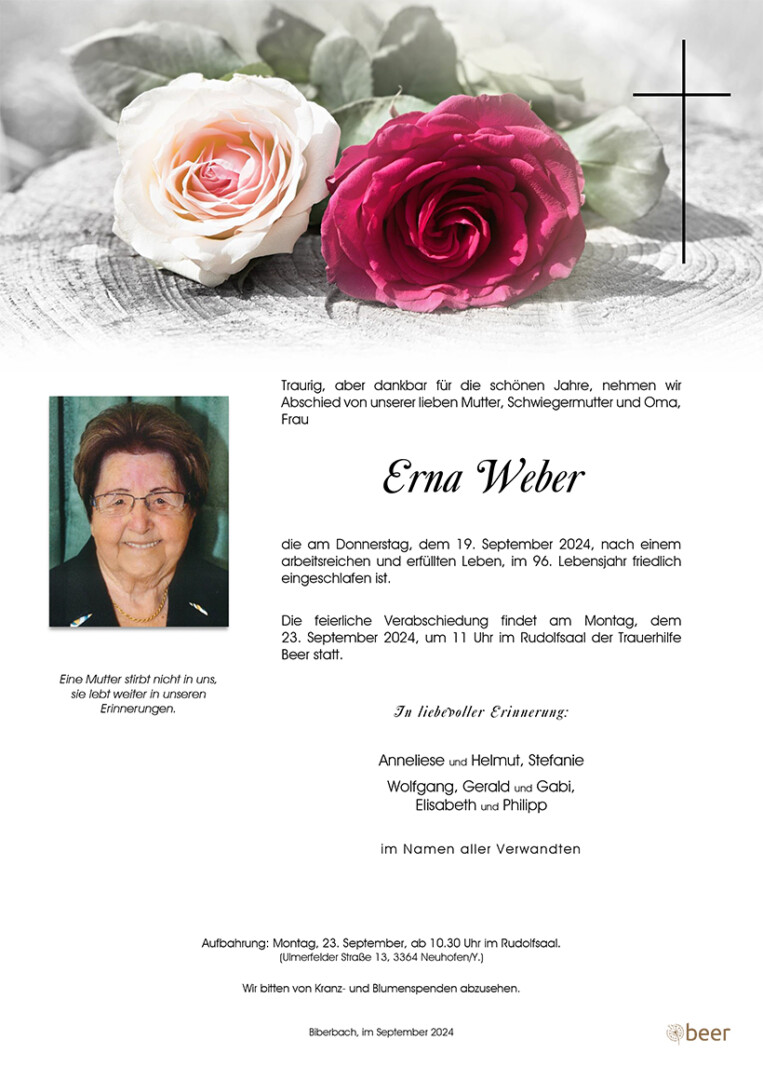 Traurig, aber dankbar für die schönen Jahre, nehmen wir Abschied von unserer lieben Mutter, Schwiegermutter und Oma, Frau

Erna Weber

die am Donnerstag, dem 19. September 2024, nach einem arbeitsreichen und erfüllten Leben, im 96. Lebensjahr friedlich eingeschlafen ist.

Die feierliche Verabschiedung findet am Montag, dem 23. September 2024, um 11 Uhr im Rudolfsaal der Trauerhilfe Beer statt.

Eine Mutter stirbt nicht in uns, sie lebt weiter in unseren Erinnerungen.

In liebevoller Erinnerung:

Anneliese und Helmut, Stefanie
Wolfgang, Gerald und Gabi,
Elisabeth und Philipp

im Namen aller Verwandten

Aufbahrung: Montag, 23. September, ab 10.30 Uhr im Rudolfsaal.
(Ulmerfelder Straße 13, 3364 Neuhofen/Y.)

Wir bitten von Kranz- und Blumenspenden abzusehen.

Biberbach, im September 2024

beer